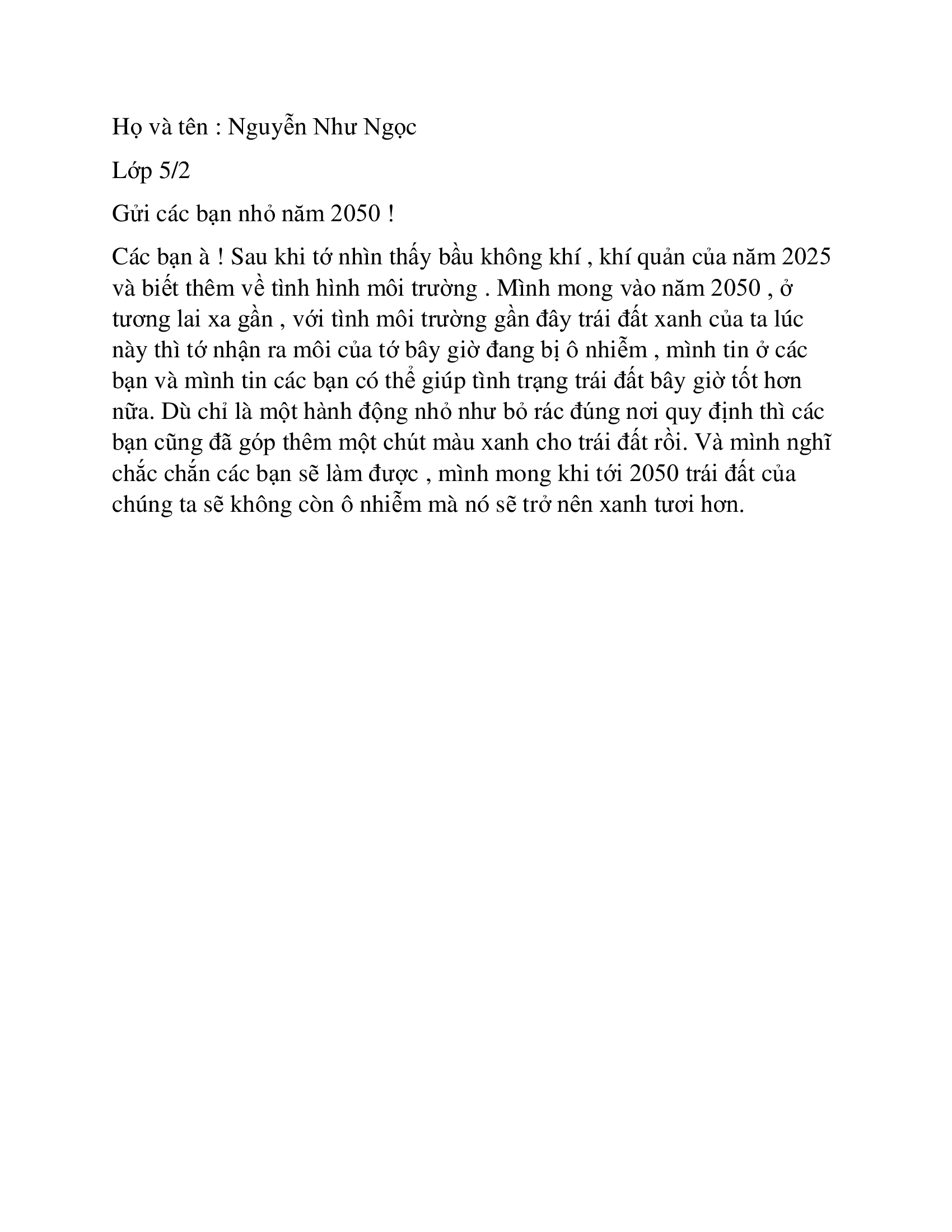 Họ và tên : Nguyễn Như Ngọc

Lớp 5/2

Gửi các bạn nhỏ năm 2050 !

Các bạn à ! Sau khi tớ nhìn thấy bầu không khí , khí quản của năm 2025 và biết thêm về tình hình môi trường . Mình mong vào năm 2050 , ở tương lai xa gần , với tình môi trường gần đây trái đất xanh của ta lúc này thì tớ nhận ra môi của tớ bây giờ đang bị ô nhiễm , mình tin ở các bạn và mình tin các bạn có thể giúp tình trạng trái đất bây giờ tốt hơn nữa. Dù chỉ là một hành động nhỏ như bỏ rác đúng nơi quy định thì các bạn cũng đã góp thêm một chút màu xanh cho trái đất rồi. Và mình nghĩ chắc chắn các bạn sẽ làm được , mình mong khi tới 2050 trái đất của chúng ta sẽ không còn ô nhiễm mà nó sẽ trở nên xanh tươi hơn.